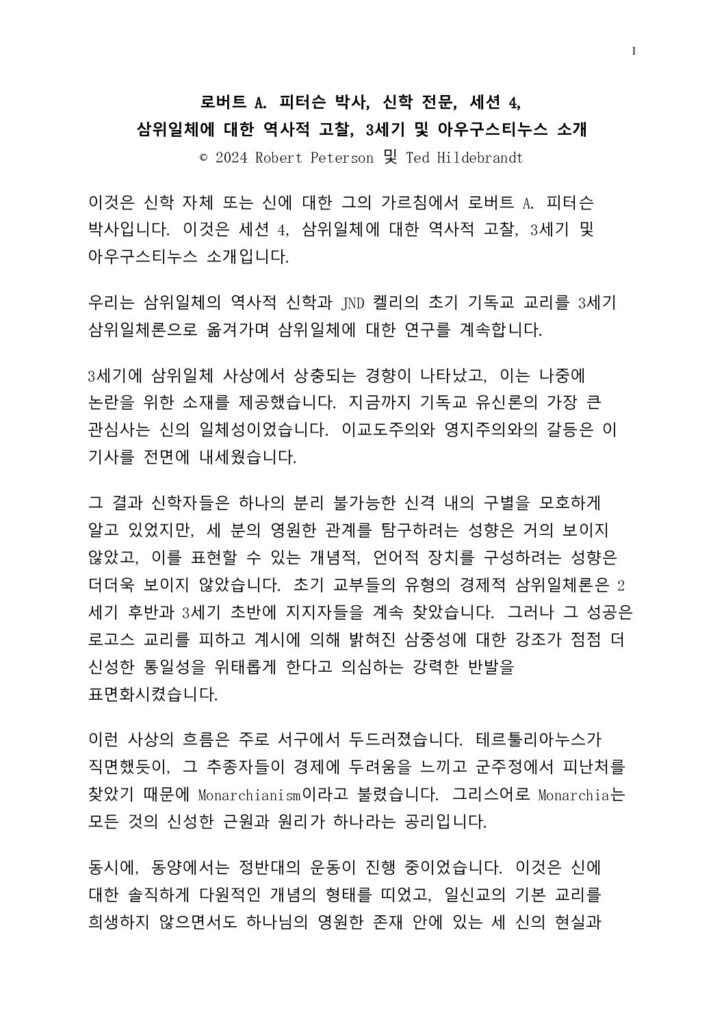 1

로버트 A. 피터슨 박사, 신학 전문, 세션 4, 삼위일체에 대한 역사적 고찰, 3세기 및 아우구스티누스 소개

© 2024 Robert Peterson 및 Ted Hildebrandt

이것은 신학 자체 또는 신에 대한 그의 가르침에서 로버트 A. 피터슨 박사입니다. 이것은 세션 4, 삼위일체에 대한 역사적 고찰, 3세기 및 아우구스티누스 소개입니다.

우리는 삼위일체의 역사적 신학과 JND 켈리의 초기 기독교 교리를 3세기 삼위일체론으로 옮겨가며 삼위일체에 대한 연구를 계속합니다.

3세기에 삼위일체 사상에서 상충되는 경향이 나타났고, 이는 나중에 논란을 위한 소재를 제공했습니다. 지금까지 기독교 유신론의 가장 큰 관심사는 신의 일체성이었습니다. 이교도주의와 영지주의와의 갈등은 이 기사를 전면에 내세웠습니다.

그 결과 신학자들은 하나의 분리 불가능한 신격 내의 구별을 모호하게 알고 있었지만, 세 분의 영원한 관계를 탐구하려는 성향은 거의 보이지 않았고, 이를 표현할 수 있는 개념적, 언어적 장치를 구성하려는 성향은 더더욱 보이지 않았습니다. 초기 교부들의 유형의 경제적 삼위일체론은 2 세기 후반과 3세기 초반에 지지자들을 계속 찾았습니다. 그러나 그 성공은 로고스 교리를 피하고 계시에 의해 밝혀진 삼중성에 대한 강조가 점점 더 신성한 통일성을 위태롭게 한다고 의심하는 강력한 반발을 표면화시켰습니다.

이런 사상의 흐름은 주로 서구에서 두드러졌습니다. 테르툴리아누스가 직면했듯이, 그 추종자들이 경제에 두려움을 느끼고 군주정에서 피난처를 찾았기 때문에 Monarchianism이라고 불렸습니다. 그리스어로 Monarchia는 모든 것의 신성한 근원과 원리가 하나라는 공리입니다.

동시에, 동양에서는 정반대의 운동이 진행 중이었습니다. 이것은 신에 대한 솔직하게 다원적인 개념의 형태를 띠었고, 일신교의 기본 교리를 희생하지 않으면서도 하나님의 영원한 존재 안에 있는 세 신의 현실과